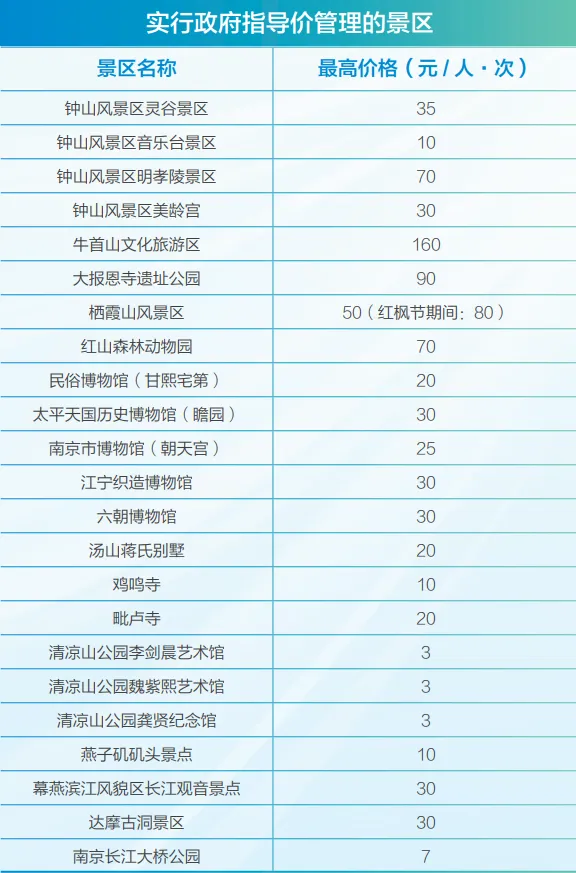 实行政府指导价管理的景区

| 景区名称 | 最高价格（元/人·次） |
|---|---|
| 钟山风景区灵谷景区 | 35 |
| 钟山风景区音乐台景区 | 10 |
| 钟山风景区明孝陵景区 | 70 |
| 钟山风景区美龄宫 | 30 |
| 牛首山文化旅游区 | 160 |
| 大报恩寺遗址公园 | 90 |
| 栖霞山风景区 | 50（红枫节期间：80） |
| 红山森林动物园 | 70 |
| 民俗博物馆（甘熙宅第） | 20 |
| 太平天国历史博物馆（瞻园） | 30 |
| 南京市博物馆（朝天宫） | 25 |
| 江宁织造博物馆 | 30 |
| 六朝博物馆 | 30 |
| 汤山蒋氏别墅 | 20 |
| 鸡鸣寺 | 10 |
| 毗卢寺 | 20 |
| 清凉山公园李剑晨艺术馆 | 3 |
| 清凉山公园魏紫熙艺术馆 | 3 |
| 清凉山公园龚贤纪念馆 | 3 |
| 燕子矶矶头景点 | 10 |
| 幕燕滨江风貌区长江观音景点 | 30 |
| 达摩古洞景区 | 30 |
| 南京长江大桥公园 | 7 |